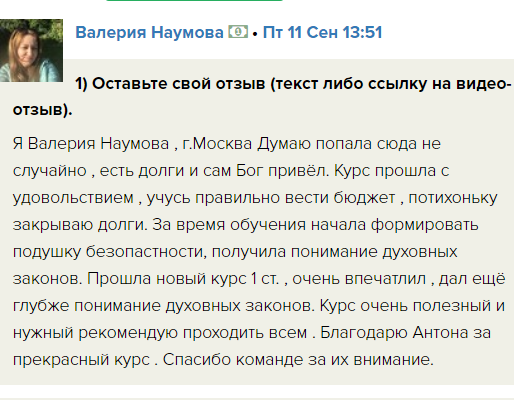 Валерия Наумова • Пт 11 Сен 13:51

1) Оставьте свой отзыв (текст либо ссылку на видео-отзыв).

Я Валерия Наумова , г.Москва Думаю попала сюда не случайно , есть долги и сам Бог привёл. Курс прошла с удовольствием , учусь правильно вести бюджет , потихоньку закрываю долги. За время обучения начала формировать подушку безопастности, получила понимание духовных законов. Прошла новый курс 1 ст. , очень впечатлил , дал ещё глубже понимание духовных законов. Курс очень полезный и нужный рекомендую проходить всем . Благодарю Антона за прекрасный курс . Спасибо команде за их внимание.